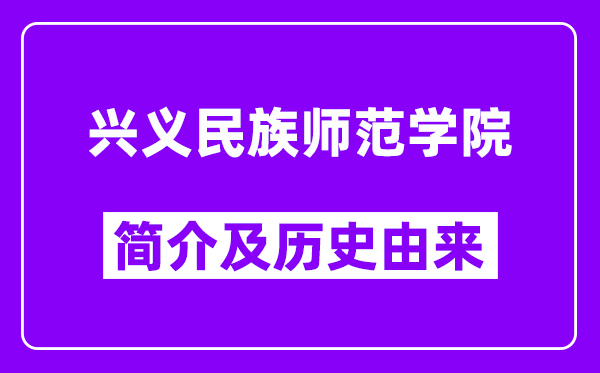 兴义民族师范学院

简介及历史由来